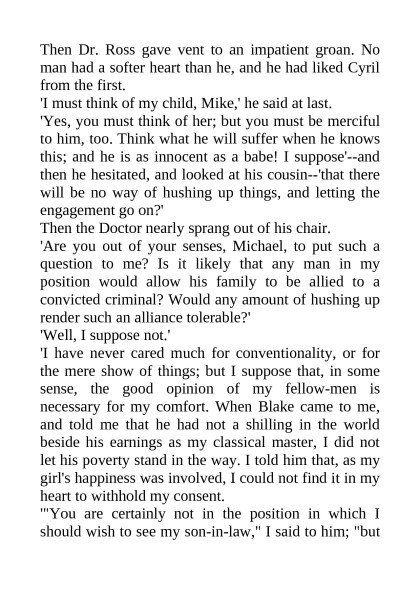 Then Dr. Ross gave vent to an impatient groan. No man had a softer heart than he, and he had liked Cyril from the first.

'I must think of my child, Mike,' he said at last.

'Yes, you must think of her; but you must be merciful to him, too. Think what he will suffer when he knows this; and he is as innocent as a babe! I suppose'--and then he hesitated, and looked at his cousin--'that there will be no way of hushing up things, and letting the engagement go on?'

Then the Doctor nearly sprang out of his chair.

'Are you out of your senses, Michael, to put such a question to me? Is it likely that any man in my position would allow his family to be allied to a convicted criminal? Would any amount of hushing up render such an alliance tolerable?'

'Well, I suppose not.'

'I have never cared much for conventionality, or for the mere show of things; but I suppose that, in some sense, the good opinion of my fellow-men is necessary for my comfort. When Blake came to me, and told me that he had not a shilling in the world beside his earnings as my classical master, I did not let his poverty stand in the way. I told him that, as my girl's happiness was involved, I could not find it in my heart to withhold my consent.

'"You are certainly not in the position in which I should wish to see my son-in-law," I said to him; "but